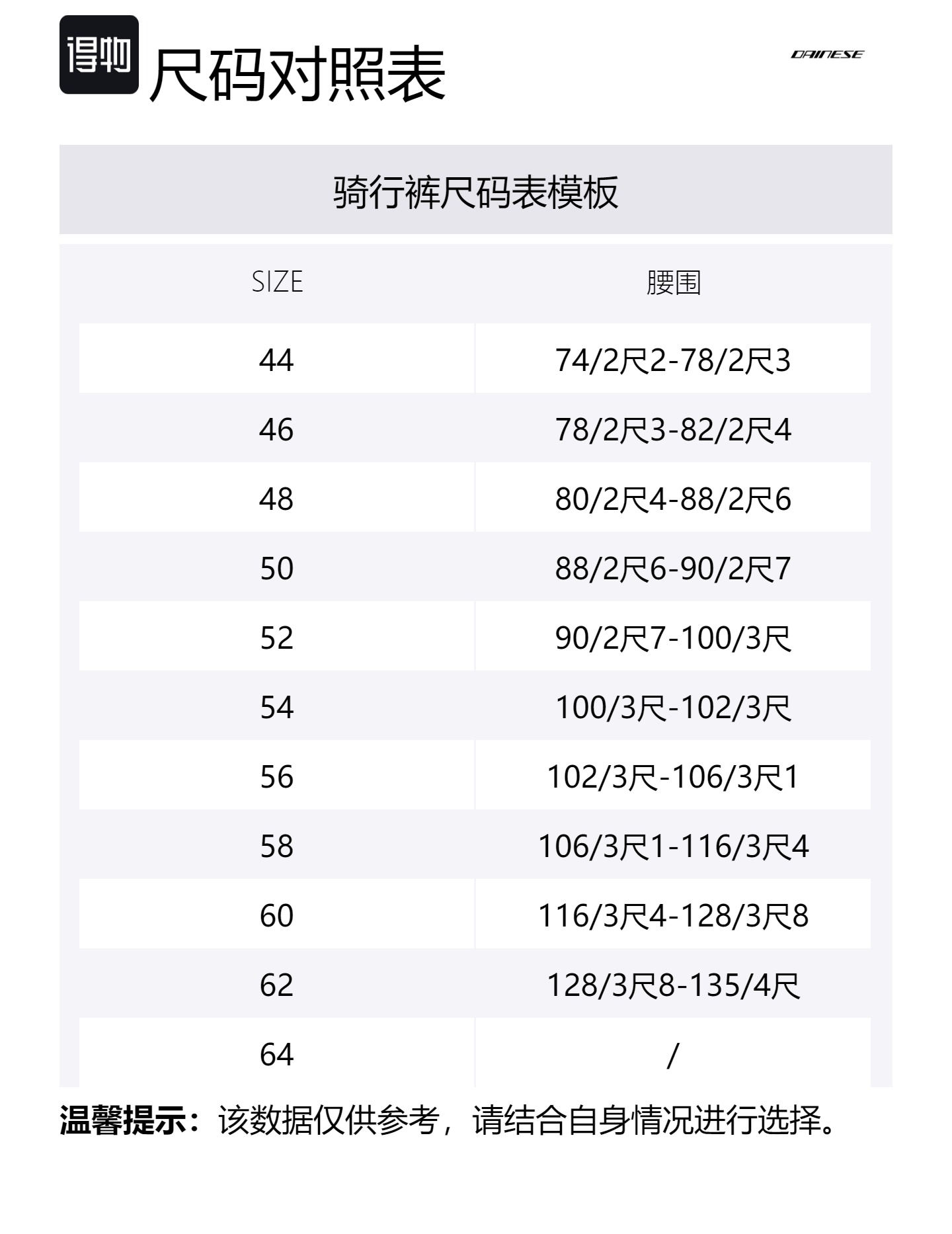 得物 尺码对照表

DAINESE

骑行裤尺码表模板

| SIZE | 腰围 |
|---|---|
| 44 | 74/2尺2-78/2尺3 |
| 46 | 78/2尺3-82/2尺4 |
| 48 | 80/2尺4-88/2尺6 |
| 50 | 88/2尺6-90/2尺7 |
| 52 | 90/2尺7-100/3尺 |
| 54 | 100/3尺-102/3尺 |
| 56 | 102/3尺-106/3尺1 |
| 58 | 106/3尺1-116/3尺4 |
| 60 | 116/3尺4-128/3尺8 |
| 62 | 128/3尺8-135/4尺 |
| 64 | / |

温馨提示：该数据仅供参考，请结合自身情况进行选择。